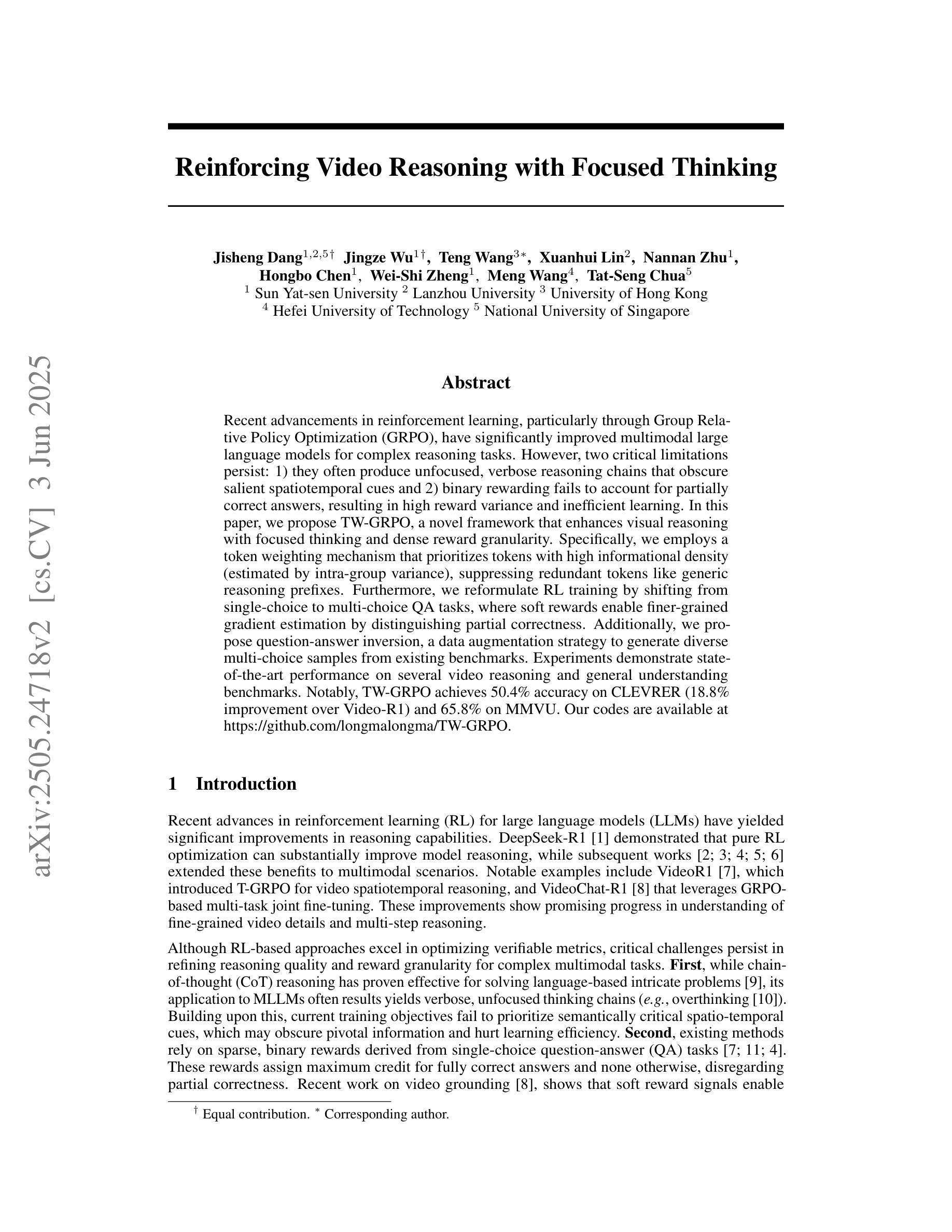 arXiv:2505.24718v2 [cs.CV] 3 Jun 2025

Reinforcing Video Reasoning with Focused Thinking

Jisheng Dang$^{1,2,5\dagger}$ Jingze Wu$^{1\dagger}$, Teng Wang$^{3*}$, Xuanhui Lin$^{2}$, Nannan Zhu$^{1}$, Hongbo Chen$^{1}$, Wei-Shi Zheng$^{1}$, Meng Wang$^{4}$, Tat-Seng Chua$^{5}$
$^{1}$ Sun Yat-sen University $^{2}$ Lanzhou University $^{3}$ University of Hong Kong
$^{4}$ Hefei University of Technology $^{5}$ National University of Singapore

Abstract

Recent advancements in reinforcement learning, particularly through Group Relative Policy Optimization (GRPO), have significantly improved multimodal large language models for complex reasoning tasks. However, two critical limitations persist: 1) they often produce unfocused, verbose reasoning chains that obscure salient spatiotemporal cues and 2) binary rewarding fails to account for partially correct answers, resulting in high reward variance and inefficient learning. In this paper, we propose TW-GRPO, a novel framework that enhances visual reasoning with focused thinking and dense reward granularity. Specifically, we employs a token weighting mechanism that prioritizes tokens with high informational density (estimated by intra-group variance), suppressing redundant tokens like generic reasoning prefixes. Furthermore, we reformulate RL training by shifting from single-choice to multi-choice QA tasks, where soft rewards enable finer-grained gradient estimation by distinguishing partial correctness. Additionally, we propose question-answer inversion, a data augmentation strategy to generate diverse multi-choice samples from existing benchmarks. Experiments demonstrate state-of-the-art performance on several video reasoning and general understanding benchmarks. Notably, TW-GRPO achieves 50.4% accuracy on CLEVRER (18.8% improvement over Video-R1) and 65.8% on MMVU. Our codes are available at https://github.com/longmalongma/TW-GRPO.

1 Introduction

Recent advances in reinforcement learning (RL) for large language models (LLMs) have yielded significant improvements in reasoning capabilities. DeepSeek-R1 [1] demonstrated that pure RL optimization can substantially improve model reasoning, while subsequent works [2; 3; 4; 5; 6] extended these benefits to multimodal scenarios. Notable examples include VideoR1 [7], which introduced T-GRPO for video spatiotemporal reasoning, and VideoChat-R1 [8] that leverages GRPO-based multi-task joint fine-tuning. These improvements show promising progress in understanding of fine-grained video details and multi-step reasoning.

Although RL-based approaches excel in optimizing verifiable metrics, critical challenges persist in refining reasoning quality and reward granularity for complex multimodal tasks. First, while chain-of-thought (CoT) reasoning has proven effective for solving language-based intricate problems [9], its application to MLLMs often results yields verbose, unfocused thinking chains (e.g., overthinking [10]). Building upon this, current training objectives fail to prioritize semantically critical spatio-temporal cues, which may obscure pivotal information and hurt learning efficiency. Second, existing methods rely on sparse, binary rewards derived from single-choice question-answer (QA) tasks [7; 11; 4]. These rewards assign maximum credit for fully correct answers and none otherwise, disregarding partial correctness. Recent work on video grounding [8], shows that soft reward signals enable

$^{\dagger}$ Equal contribution. $^{*}$ Corresponding author.